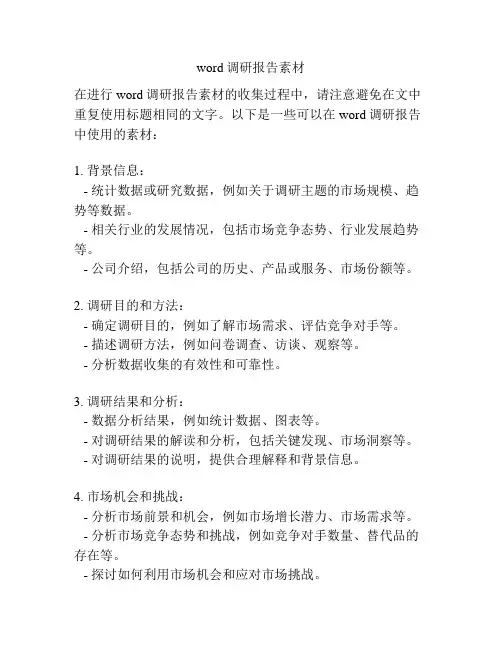 word 调研报告素材

在进行 word 调研报告素材的收集过程中，请注意避免在文中重复使用标题相同的文字。以下是一些可以在 word 调研报告中使用的素材：

1. 背景信息：
- 统计数据或研究数据，例如关于调研主题的市场规模、趋势等数据。
- 相关行业的发展情况，包括市场竞争态势、行业发展趋势等。
- 公司介绍，包括公司的历史、产品或服务、市场份额等。

2. 调研目的和方法：
- 确定调研目的，例如了解市场需求、评估竞争对手等。
- 描述调研方法，例如问卷调查、访谈、观察等。
- 分析数据收集的有效性和可靠性。

3. 调研结果和分析：
- 数据分析结果，例如统计数据、图表等。
- 对调研结果的解读和分析，包括关键发现、市场洞察等。
- 对调研结果的说明，提供合理解释和背景信息。

4. 市场机会和挑战：
- 分析市场前景和机会，例如市场增长潜力、市场需求等。
- 分析市场竞争态势和挑战，例如竞争对手数量、替代品的存在等。
- 探讨如何利用市场机会和应对市场挑战。